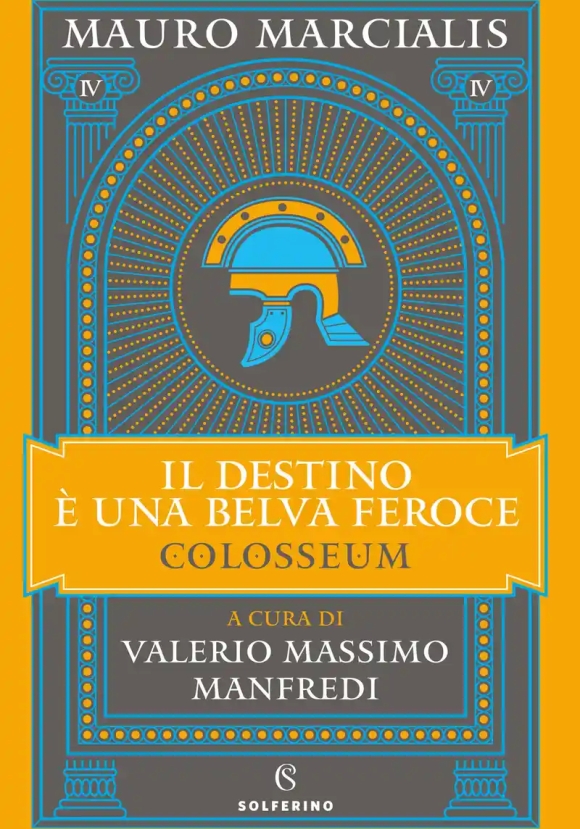 MAURO MARCIALIS

IV IV

IL DESTINO
È UNA BELVA FEROCE
COLOSSEUM

A CURA DI
VALERIO MASSIMO
MANFREDI

S
SOLFERINO